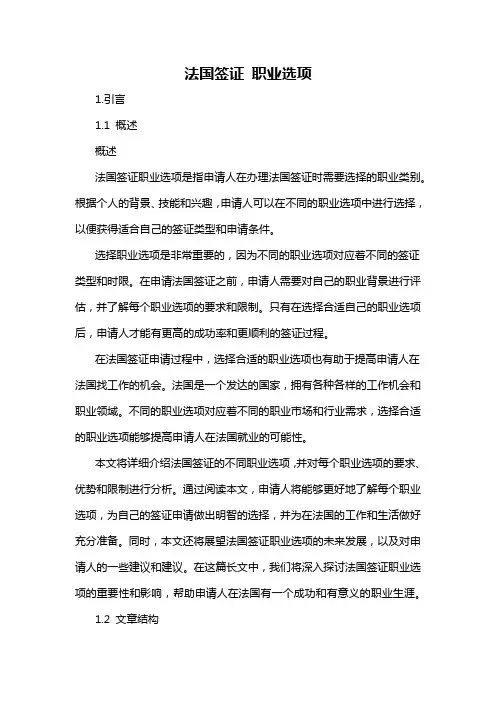 法国签证 职业选项

1.引言

1.1 概述

概述

法国签证职业选项是指申请人在办理法国签证时需要选择的职业类别。根据个人的背景、技能和兴趣，申请人可以在不同的职业选项中进行选择，以便获得适合自己的签证类型和申请条件。

选择职业选项是非常重要的，因为不同的职业选项对应着不同的签证类型和时限。在申请法国签证之前，申请人需要对自己的职业背景进行评估，并了解每个职业选项的要求和限制。只有在选择合适自己的职业选项后，申请人才能有更高的成功率和更顺利的签证过程。

在法国签证申请过程中，选择合适的职业选项也有助于提高申请人在法国找工作的机会。法国是一个发达的国家，拥有各种各样的工作机会和职业领域。不同的职业选项对应着不同的职业市场和行业需求，选择合适的职业选项能够提高申请人在法国就业的可能性。

本文将详细介绍法国签证的不同职业选项，并对每个职业选项的要求、优势和限制进行分析。通过阅读本文，申请人将能够更好地了解每个职业选项，为自己的签证申请做出明智的选择，并为在法国的工作和生活做好充分准备。同时，本文还将展望法国签证职业选项的未来发展，以及对申请人的一些建议和建议。在这篇长文中，我们将深入探讨法国签证职业选项的重要性和影响，帮助申请人在法国有一个成功和有意义的职业生涯。

1.2 文章结构